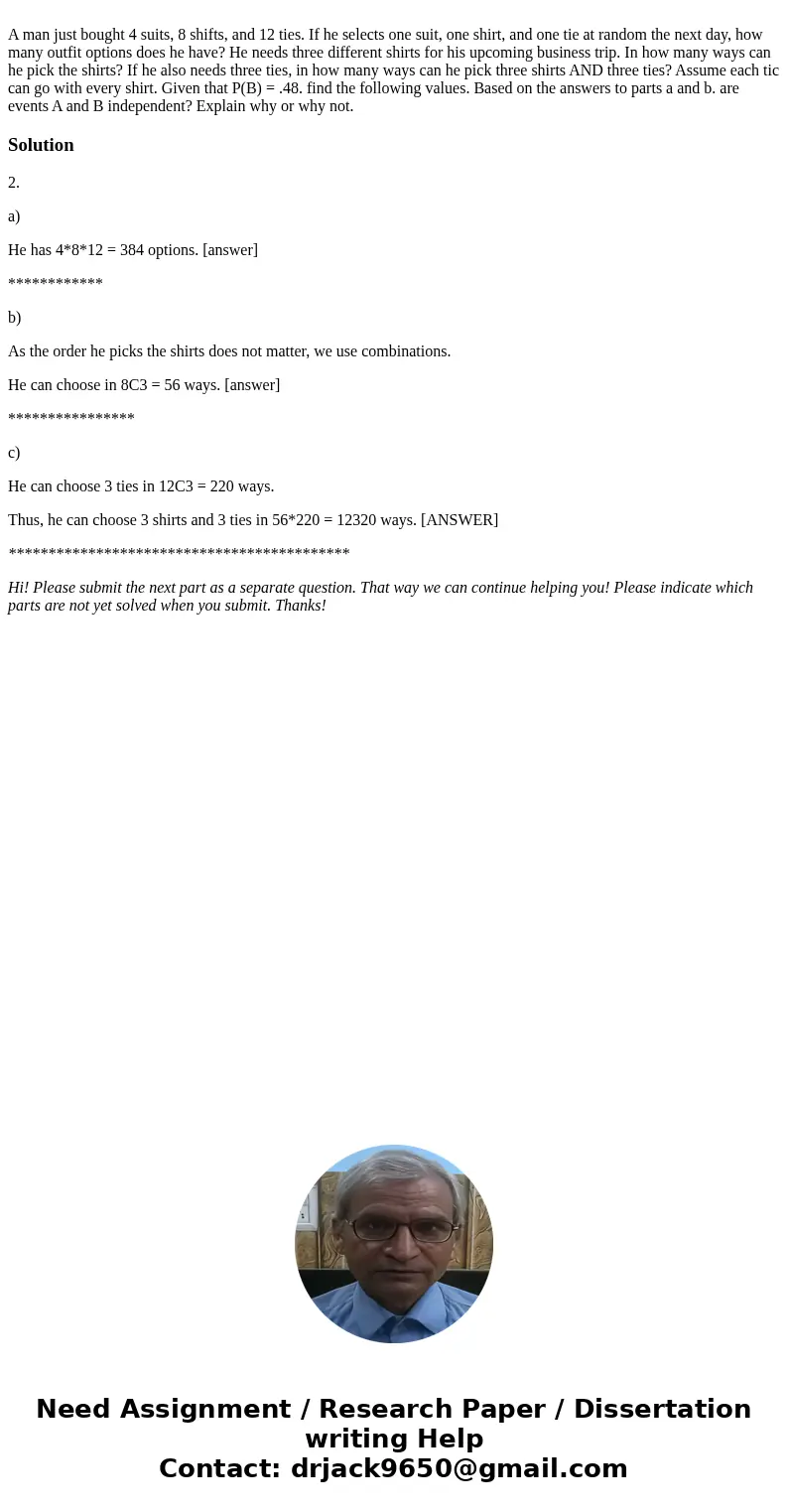 A man just bought 4 suits, 8 shifts, and 12 ties. If he selects one suit, one shirt, and one tie at random the next day, how many outfit options does he have? He needs three different shirts for his upcoming business trip. In how many ways can he pick the shirts? If he also needs three ties, in how many ways can he pick three shirts AND three ties? Assume each tic can go with every shirt. Given that P(B) = .48. find the following values. Based on the answers to parts a and b. are events A and B independent? Explain why or why not.

Solution

2.

a)

He has 4*8*12 = 384 options. [answer]

************

b)

As the order he picks the shirts does not matter, we use combinations.

He can choose in 8C3 = 56 ways. [answer]

****************

c)

He can choose 3 ties in 12C3 = 220 ways.

Thus, he can choose 3 shirts and 3 ties in 56*220 = 12320 ways. [ANSWER]

*******************************************

Hi! Please submit the next part as a separate question. That way we can continue helping you! Please indicate which parts are not yet solved when you submit. Thanks!

Need Assignment / Research Paper / Dissertation writing Help
Contact: drjack9650@gmail.com